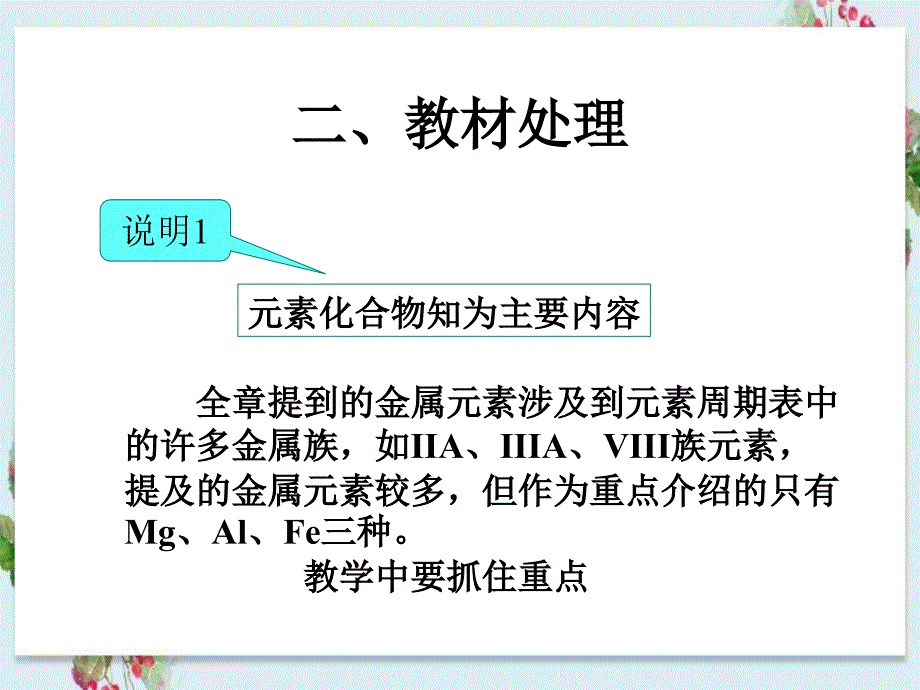 二、教材处理

说明1

元素化合物知为主要内容

全章提到的金属元素涉及到元素周期表中的许多金属族，如IIA、IIIA、VIII族元素，提及的金属元素较多，但作为重点介绍的只有Mg、Al、Fe三种。

教学中要抓住重点